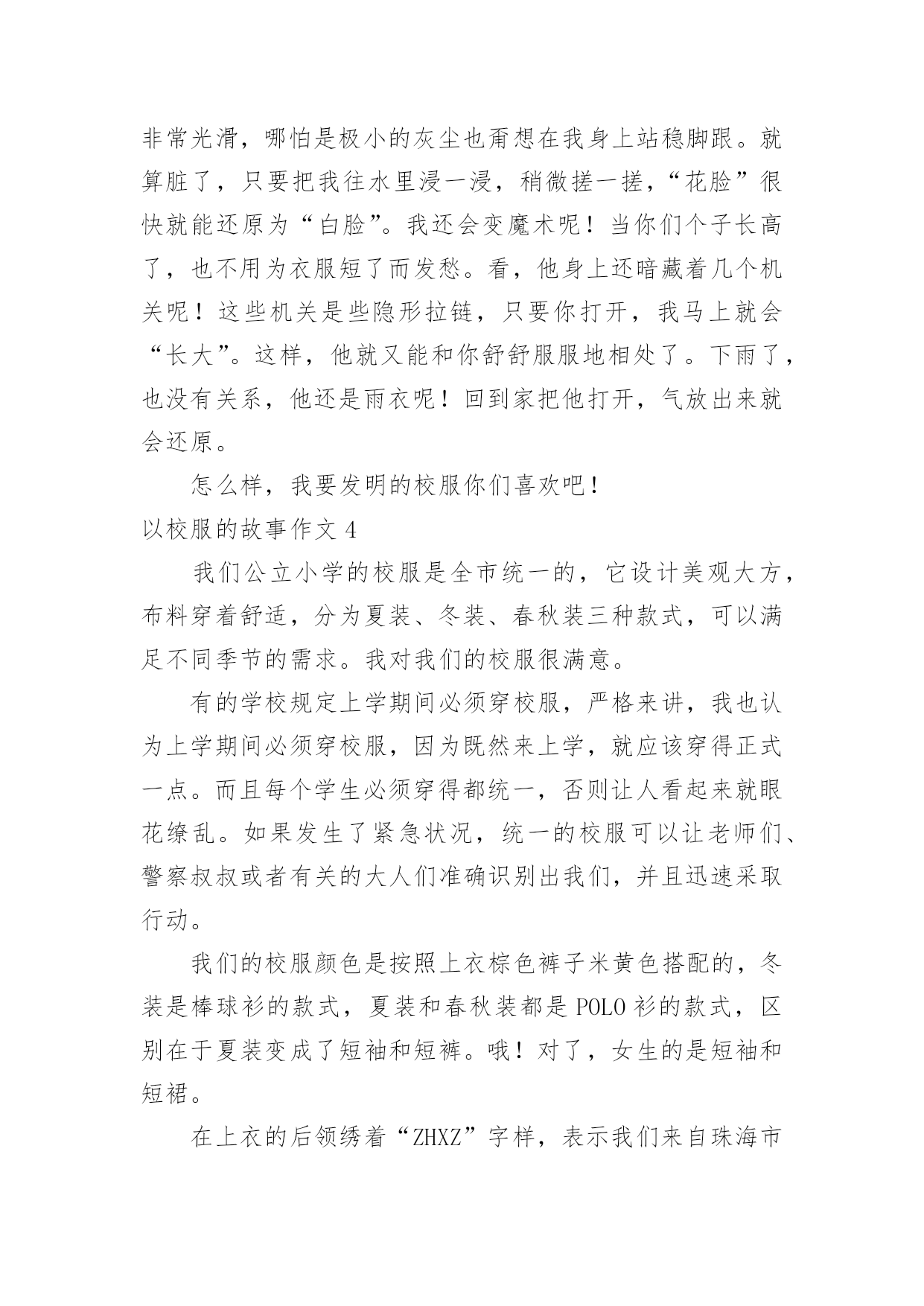 非常光滑，哪怕是极小的灰尘也甭想在我身上站稳脚跟。就算脏了，只要把我往水里浸一浸，稍微搓一搓，“花脸”很快就能还原为“白脸”。我还会变魔术呢！当你们个子长高了，也不用为衣服短了而发愁。看，他身上还暗藏着几个机关呢！这些机关是些隐形拉链，只要你打开，我马上就会“长大”。这样，他就又能和你舒舒服服地相处了。下雨了，也没有关系，他还是雨衣呢！回到家把他打开，气放出来就会还原。

怎么样，我要发明的校服你们喜欢吧！

以校服的故事作文 4

我们公立小学的校服是全市统一的，它设计美观大方，布料穿着舒适，分为夏装、冬装、春秋装三种款式，可以满足不同季节的需求。我对我们的校服很满意。

有的学校规定上学期间必须穿校服，严格来讲，我也认为上学期间必须穿校服，因为既然来上学，就应该穿得正式一点。而且每个学生必须穿得都统一，否则让人看起来就眼花缭乱。如果发生了紧急状况，统一的校服可以让老师们、警察叔叔或者有关的大人们准确识别出我们，并且迅速采取行动。

我们的校服颜色是按照上衣棕色裤子米黄色搭配的，冬装是棒球衫的款式，夏装和春秋装都是 POLO 衫的款式，区别在于夏装变成了短袖和短裤。哦！对了，女生的是短袖和短裙。

在上衣的后领绣着“ZHXZ”字样，表示我们来自珠海市